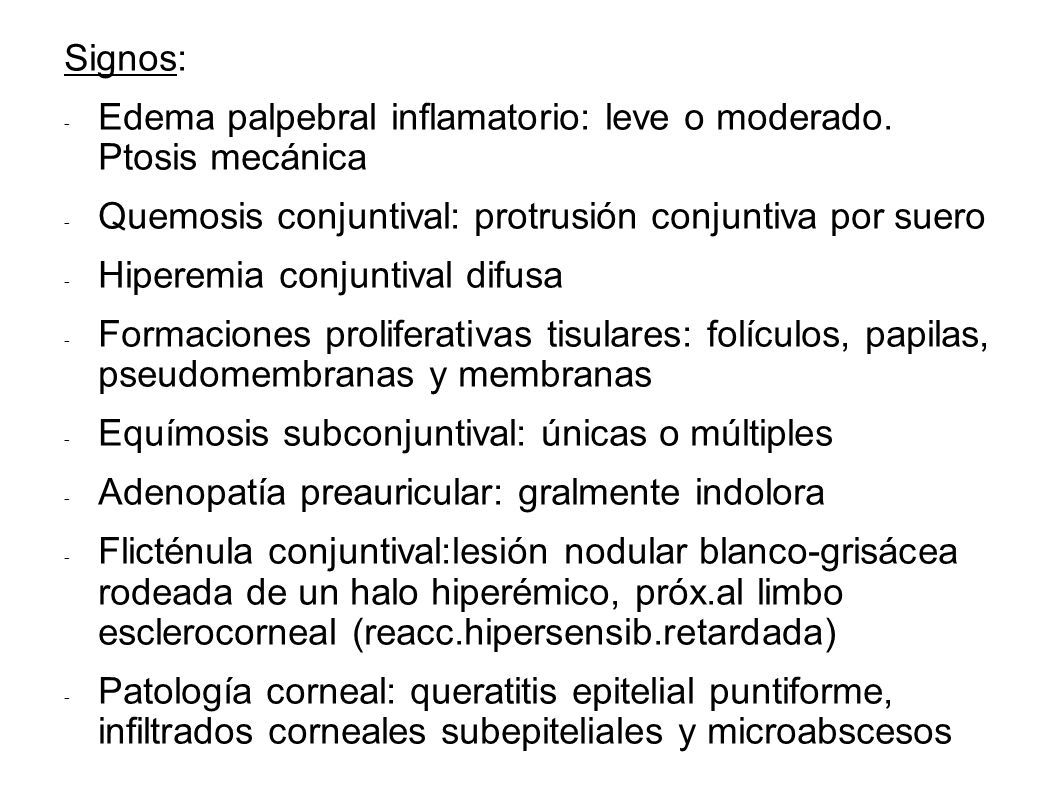 Signos:

- Edema palpebral inflamatorio: leve o moderado. Ptosis mecánica

- Quemosis conjuntival: protrusión conjuntiva por suero

- Hiperemia conjuntival difusa

- Formaciones proliferativas tisulares: folículos, papilas, pseudomembranas y membranas

- Equímosis subconjuntival: únicas o múltiples

- Adenopatía preauricular: gralmente indolora

- Flicténula conjuntival:lesión nodular blanco-grisácea rodeada de un halo hiperémico, próx.al limbo esclerocorneal (reacc.hipersensib.retardada)

- Patología corneal: queratitis epitelial puntiforme, infiltrados corneales subepiteliales y microabscesos